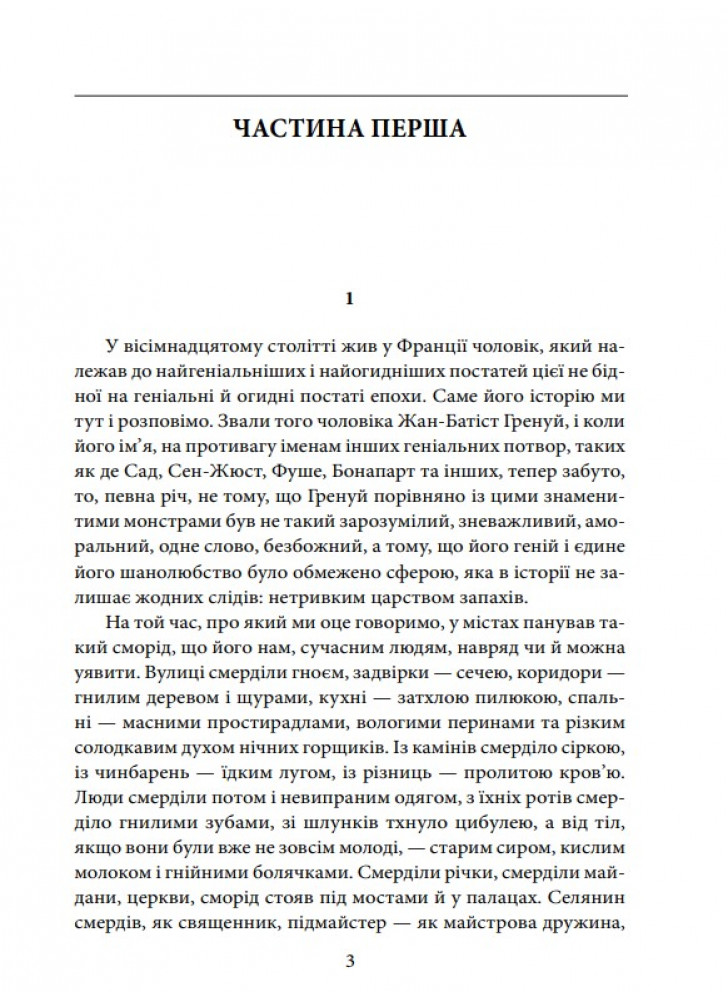 ЧАСТИНА ПЕРША

1

У вісімнадцятому столітті жив у Франції чоловік, який належав до найгеніальніших і найогидніших постатей цієї не бідної на геніальні й огидні постаті епохи. Саме його історію ми тут і розповімо. Звали того чоловіка Жан-Батіст Гренуй, і коли його ім'я, на противагу іменам інших геніальних потвор, таких як де Сад, Сен-Жюст, Фуше, Бонапарт та інших, тепер забуто, то, певна річ, не тому, що Гренуй порівняно із цими знаменитими монстрами був не такий зарозумілий, зневажливий, аморальний, одне слово, безбожний, а тому, що його геній і єдине його шанолюбство було обмежено сферою, яка в історії не залишає жодних слідів: нетривким царством запахів.

На той час, про який ми оце говоримо, у містах панував такий сморід, що його нам, сучасним людям, навряд чи й можна уявити. Вулиці смерділи гноєм, задвірки — сечею, коридори — гнилим деревом і щурами, кухні — затхлою пилюкою, спальні — масними простирадлами, вологими перинами та різким солодкавим духом нічних горщиків. Із камінів смерділо сіркою, із чинбарень — їдким лугом, із різниць — пролитою кров'ю. Люди смерділи потом і невипраним одягом, з їхніх ротів смерділо гнилими зубами, зі шлунків тхнуло цибулею, а від тіл, якщо вони були вже не зовсім молоді, — старим сиром, кислим молоком і гнійними болячками. Смерділи річки, смерділи майдани, церкви, сморід стояв під мостами й у палацах. Селянин смердів, як священник, підмайстер — як майстрова дружина,

3